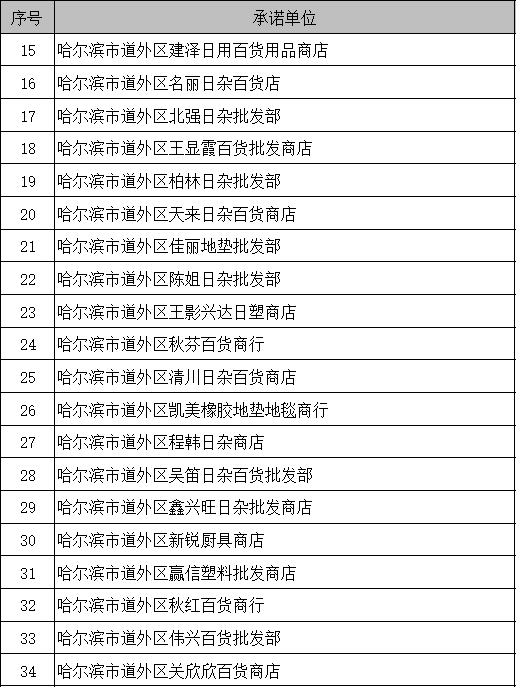 | 序号 | 承诺单位 |
|---|---|
| 15 | 哈尔滨市道外区建泽日用百货用品商店 |
| 16 | 哈尔滨市道外区名丽日杂百货店 |
| 17 | 哈尔滨市道外区北强日杂批发部 |
| 18 | 哈尔滨市道外区王显霞百货批发商店 |
| 19 | 哈尔滨市道外区柏林日杂批发部 |
| 20 | 哈尔滨市道外区天来日杂百货商店 |
| 21 | 哈尔滨市道外区佳丽地垫批发部 |
| 22 | 哈尔滨市道外区陈姐日杂批发部 |
| 23 | 哈尔滨市道外区王影兴达日塑商店 |
| 24 | 哈尔滨市道外区秋芬百货商行 |
| 25 | 哈尔滨市道外区清川日杂百货商店 |
| 26 | 哈尔滨市道外区凯美橡胶地垫地毯商行 |
| 27 | 哈尔滨市道外区程韩日杂商店 |
| 28 | 哈尔滨市道外区吴笛日杂百货批发部 |
| 29 | 哈尔滨市道外区鑫兴旺日杂批发商店 |
| 30 | 哈尔滨市道外区新锐厨具商店 |
| 31 | 哈尔滨市道外区赢信塑料批发商店 |
| 32 | 哈尔滨市道外区秋红百货商行 |
| 33 | 哈尔滨市道外区伟兴百货批发部 |
| 34 | 哈尔滨市道外区关欣欣百货商店 |